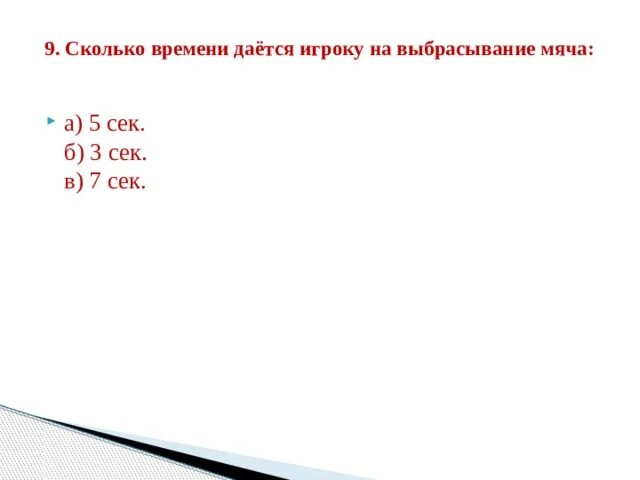 9. Сколько времени даётся игроку на выбрасывание мяча:

а) 5 сек.
б) 3 сек.
в) 7 сек.